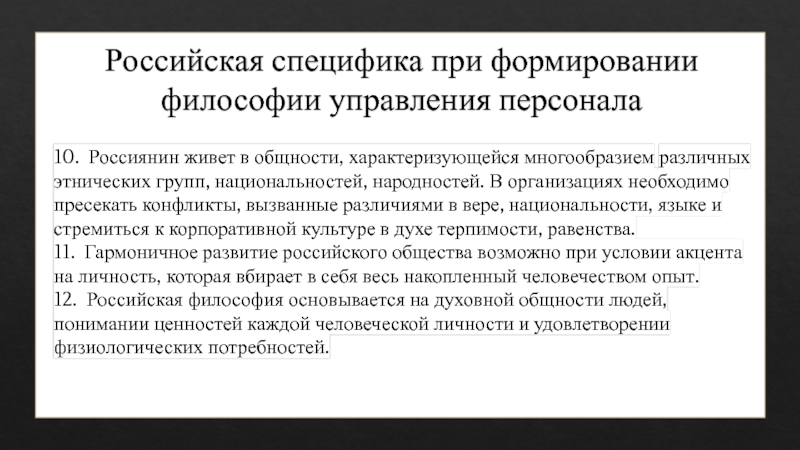 Российская специфика при формировании философии управления персонала

10. Россиянин живет в общности, характеризующейся многообразием различных этнических групп, национальностей, народностей. В организациях необходимо пресекать конфликты, вызванные различиями в вере, национальности, языке и стремиться к корпоративной культуре в духе терпимости, равенства.
11. Гармоничное развитие российского общества возможно при условии акцента на личность, которая вбирает в себя весь накопленный человечеством опыт.
12. Российская философия основывается на духовной общности людей, понимании ценностей каждой человеческой личности и удовлетворении физиологических потребностей.